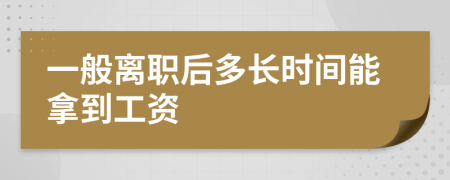 一般离职后多长时间能拿到工资